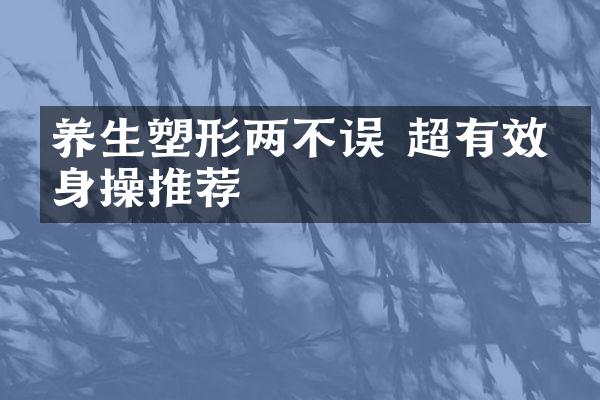 养生塑形两不误 超有效身操推荐